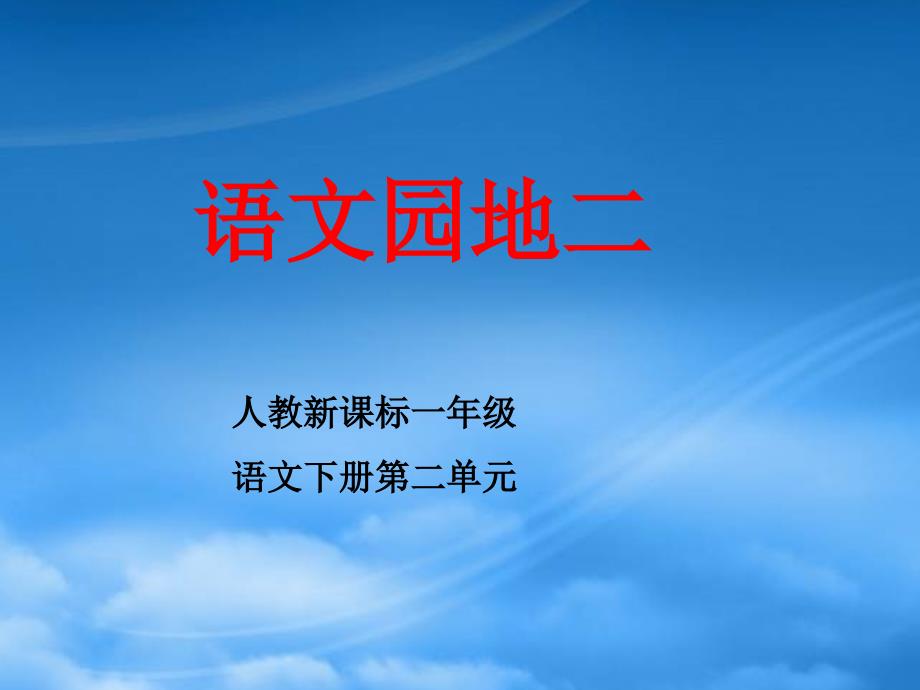 语文园地二

人教新课标一年级

语文下册第二单元